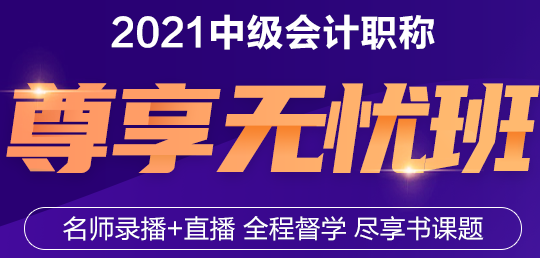 2021中级会计职称

尊享无忧班

名师录播+直播 全程督学 尽享书课题